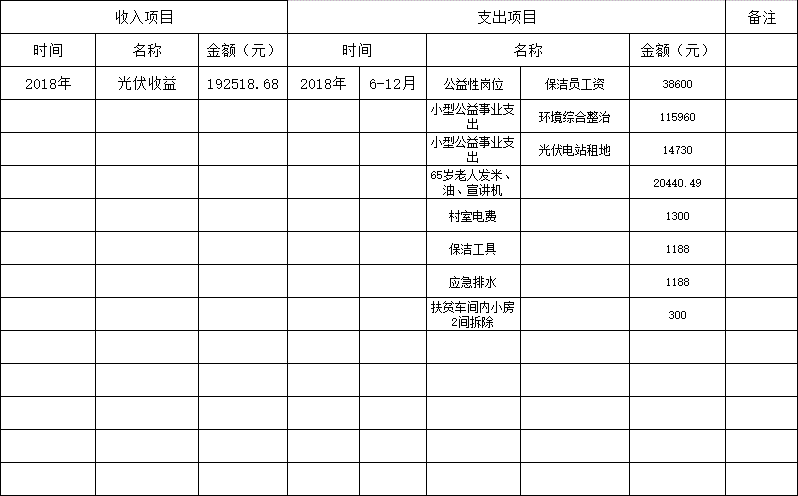 | 收入项目 | | | 支出项目 | | | | | 备注 |
|---|---|---|---|---|---|---|---|---|
| 时间 | 名称 | 金额（元） | 时间 | | 名称 | | 金额（元） | |
| 2018年 | 光伏收益 | 192518.68 | 2018年 | 6-12月 | 公益性岗位 | 保洁员工资 | 38600 | |
| | | | | | 小型公益事业支出 | 环境综合整治 | 115960 | |
| | | | | | 小型公益事业支出 | 光伏电站租地 | 14730 | |
| | | | | | 65岁老人发米、油、宣讲机 | | 20440.49 | |
| | | | | | 村室电费 | | 1300 | |
| | | | | | 保洁工具 | | 1188 | |
| | | | | | 应急排水 | | 1188 | |
| | | | | | 扶贫车间内小房2间拆除 | | 300 | |
| | | | | | | | | |
| | | | | | | | | |
| | | | | | | | | |
| | | | | | | | | |
| | | | | | | | | |